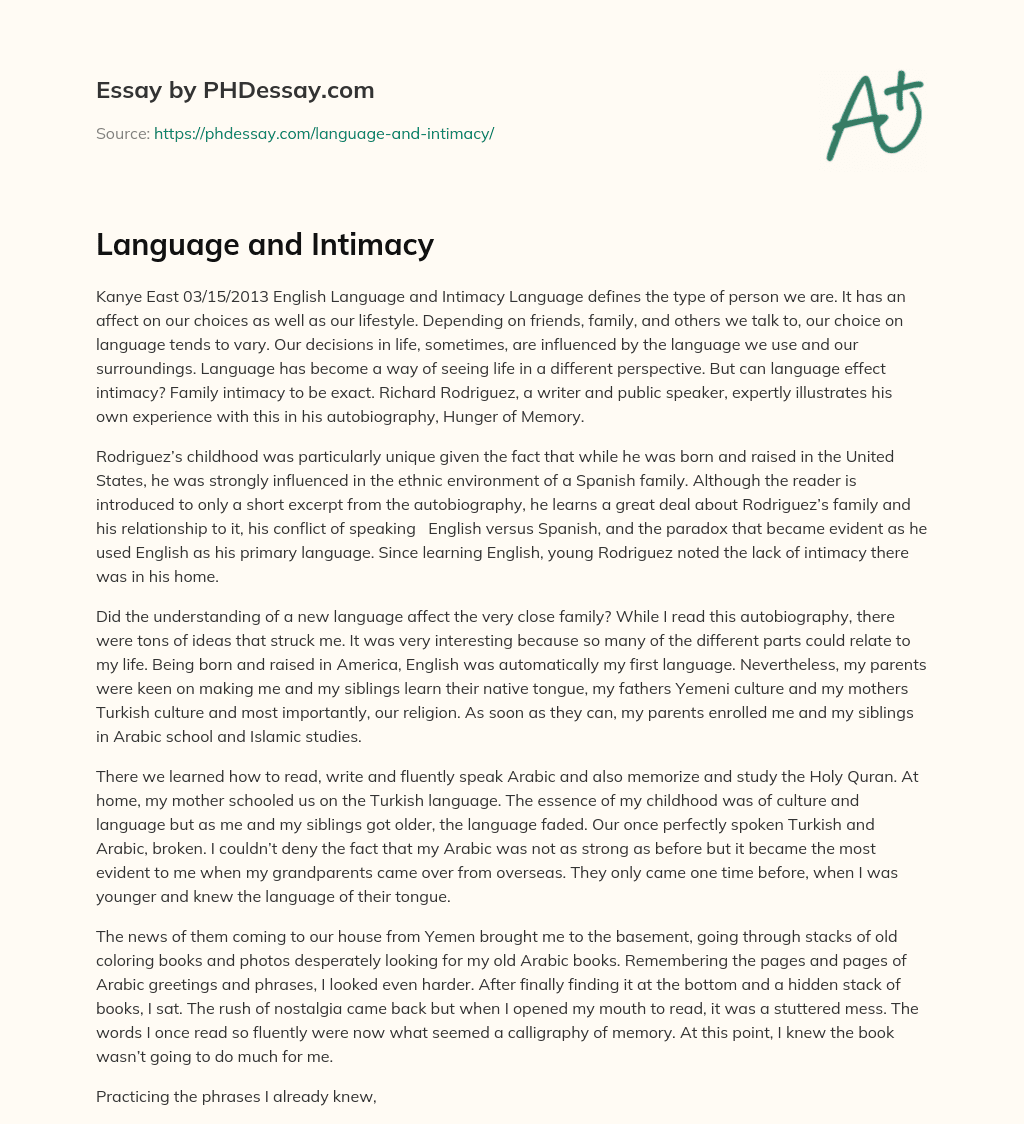 Essay by PHDessay.com

Source: https://phdessay.com/language-and-intimacy/

A+

Language and Intimacy

Kanye East 03/15/2013 English Language and Intimacy Language defines the type of person we are. It has an affect on our choices as well as our lifestyle. Depending on friends, family, and others we talk to, our choice on language tends to vary. Our decisions in life, sometimes, are influenced by the language we use and our surroundings. Language has become a way of seeing life in a different perspective. But can language effect intimacy? Family intimacy to be exact. Richard Rodriguez, a writer and public speaker, expertly illustrates his own experience with this in his autobiography, Hunger of Memory.

Rodriguez's childhood was particularly unique given the fact that while he was born and raised in the United States, he was strongly influenced in the ethnic environment of a Spanish family. Although the reader is introduced to only a short excerpt from the autobiography, he learns a great deal about Rodriguez's family and his relationship to it, his conflict of speaking English versus Spanish, and the paradox that became evident as he used English as his primary language. Since learning English, young Rodriguez noted the lack of intimacy there was in his home.

Did the understanding of a new language affect the very close family? While I read this autobiography, there were tons of ideas that struck me. It was very interesting because so many of the different parts could relate to my life. Being born and raised in America, English was automatically my first language. Nevertheless, my parents were keen on making me and my siblings learn their native tongue, my fathers Yemeni culture and my mothers Turkish culture and most importantly, our religion. As soon as they can, my parents enrolled me and my siblings in Arabic school and Islamic studies.

There we learned how to read, write and fluently speak Arabic and also memorize and study the Holy Quran. At home, my mother schooled us on the Turkish language. The essence of my childhood was of culture and language but as me and my siblings got older, the language faded. Our once perfectly spoken Turkish and Arabic, broken. I couldn't deny the fact that my Arabic was not as strong as before but it became the most evident to me when my grandparents came over from overseas. They only came one time before, when I was younger and knew the language of their tongue.

The news of them coming to our house from Yemen brought me to the basement, going through stacks of old coloring books and photos desperately looking for my old Arabic books. Remembering the pages and pages of Arabic greetings and phrases, I looked even harder. After finally finding it at the bottom and a hidden stack of books, I sat. The rush of nostalgia came back but when I opened my mouth to read, it was a stuttered mess. The words I once read so fluently were now what seemed a calligraphy of memory. At this point, I knew the book wasn't going to do much for me.

Practicing the phrases I already knew,